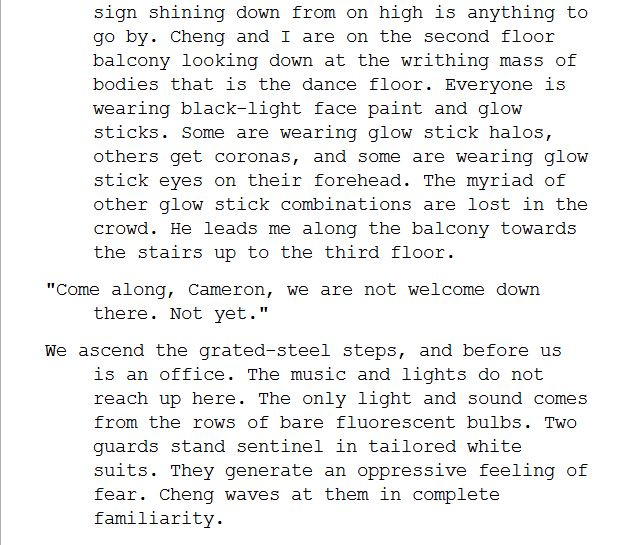 sign shining down from on high is anything to go by. Cheng and I are on the second floor balcony looking down at the writhing mass of bodies that is the dance floor. Everyone is wearing black-light face paint and glow sticks. Some are wearing glow stick halos, others get coronas, and some are wearing glow stick eyes on their forehead. The myriad of other glow stick combinations are lost in the crowd. He leads me along the balcony towards the stairs up to the third floor.

"Come along, Cameron, we are not welcome down there. Not yet."

We ascend the grated-steel steps, and before us is an office. The music and lights do not reach up here. The only light and sound comes from the rows of bare fluorescent bulbs. Two guards stand sentinel in tailored white suits. They generate an oppressive feeling of fear. Cheng waves at them in complete familiarity.